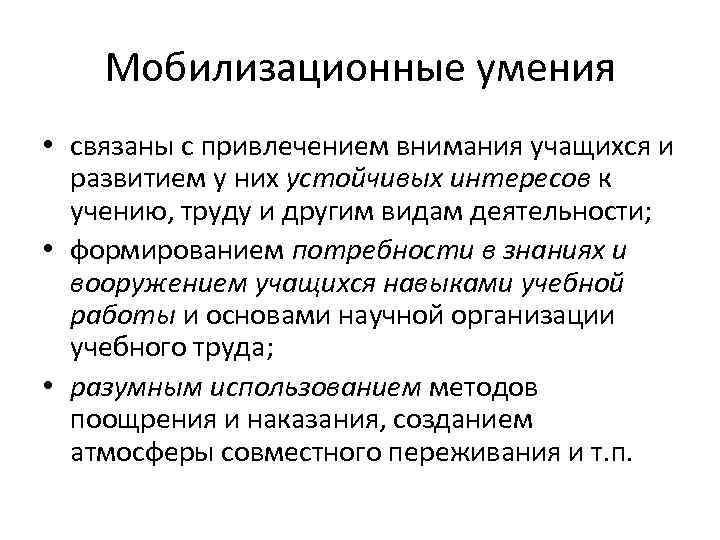 Мобилизационные умения

• связаны с привлечением внимания учащихся и развитием у них устойчивых интересов к учению, труду и другим видам деятельности;
• формированием потребности в знаниях и вооружением учащихся навыками учебной работы и основами научной организации учебного труда;
• разумным использованием методов поощрения и наказания, созданием атмосферы совместного переживания и т.п.